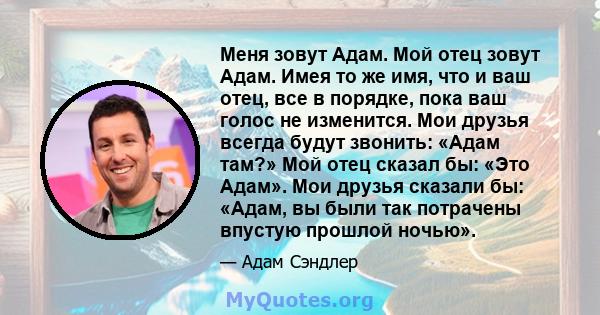 Меня зовут Адам. Мой отец зовут Адам. Имея то же имя, что и ваш отец, все в порядке, пока ваш голос не изменится. Мои друзья всегда будут звонить: «Адам там?» Мой отец сказал бы: «Это Адам». Мои друзья сказали бы: «Адам, вы были так потрачены впустую прошлой ночью».

— Адам Сэндлер

MyQuotes.org